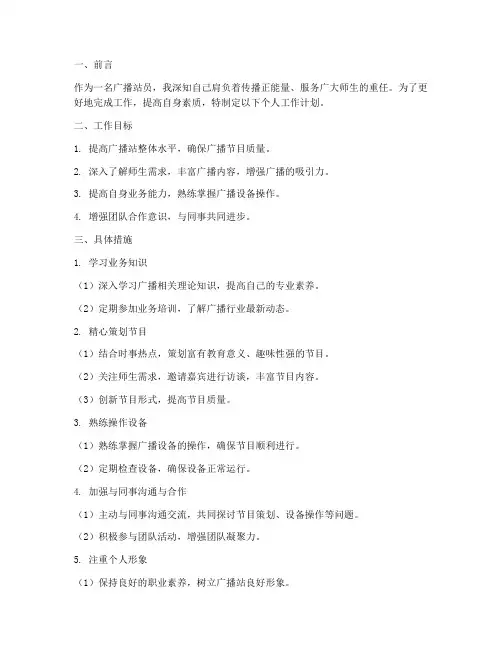 一、前言

作为一名广播站员，我深知自己肩负着传播正能量、服务广大师生的重任。为了更好地完成工作，提高自身素质，特制定以下个人工作计划。

二、工作目标

1. 提高广播站整体水平，确保广播节目质量。

2. 深入了解师生需求，丰富广播内容，增强广播的吸引力。

3. 提高自身业务能力，熟练掌握广播设备操作。

4. 增强团队合作意识，与同事共同进步。

三、具体措施

1. 学习业务知识

（1）深入学习广播相关理论知识，提高自己的专业素养。

（2）定期参加业务培训，了解广播行业最新动态。

2. 精心策划节目

（1）结合时事热点，策划富有教育意义、趣味性强的节目。

（2）关注师生需求，邀请嘉宾进行访谈，丰富节目内容。

（3）创新节目形式，提高节目质量。

3. 熟练操作设备

（1）熟练掌握广播设备的操作，确保节目顺利进行。

（2）定期检查设备，确保设备正常运行。

4. 加强与同事沟通与合作

（1）主动与同事沟通交流，共同探讨节目策划、设备操作等问题。

（2）积极参与团队活动，增强团队凝聚力。

5. 注重个人形象

（1）保持良好的职业素养，树立广播站良好形象。